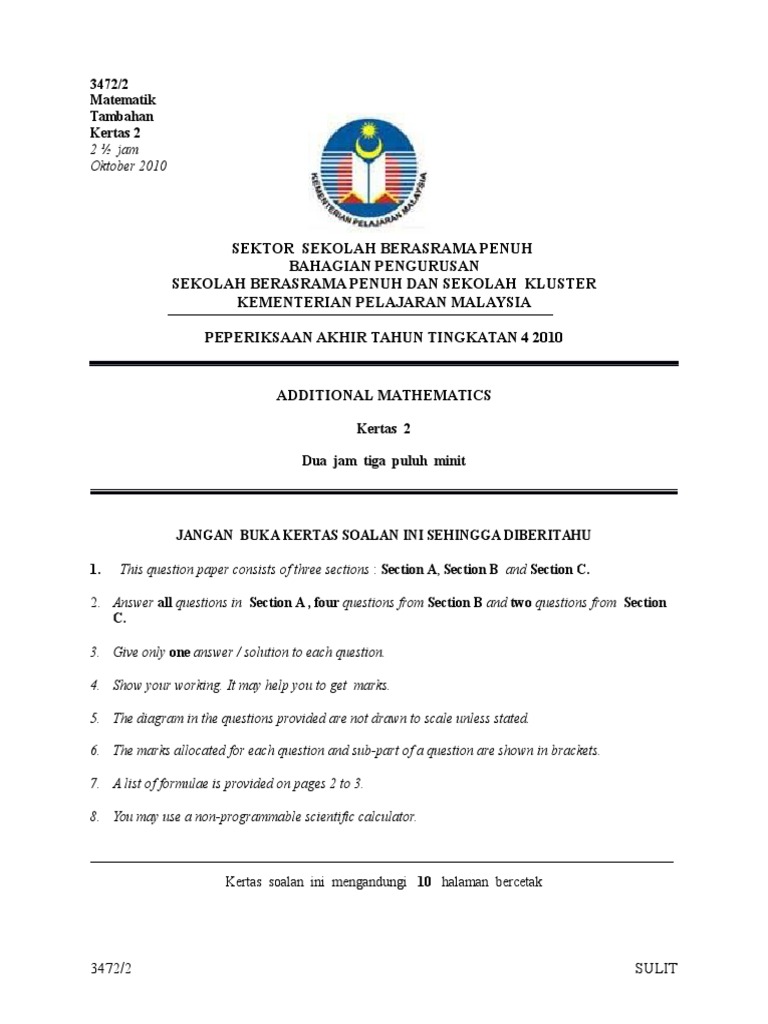 3472/2
Matematik
Tambahan
Kertas 2
2 ½ jam
Oktober 2010

KEMENTERIAN PELAJARAN MALAYSIA

SEKTOR SEKOLAH BERASRAMA PENUH
BAHAGIAN PENGURUSAN
SEKOLAH BERASRAMA PENUH DAN SEKOLAH KLUSTER
KEMENTERIAN PELAJARAN MALAYSIA

PEPERIKSAAN AKHIR TAHUN TINGKATAN 4 2010

ADDITIONAL MATHEMATICS

Kertas 2

Dua jam tiga puluh minit

JANGAN BUKA KERTAS SOALAN INI SEHINGGA DIBERITAHU

1. This question paper consists of three sections : Section A, Section B and Section C.

2. Answer all questions in Section A , four questions from Section B and two questions from Section C.

3. Give only one answer / solution to each question.

4. Show your working. It may help you to get marks.

5. The diagram in the questions provided are not drawn to scale unless stated.

6. The marks allocated for each question and sub-part of a question are shown in brackets.

7. A list of formulae is provided on pages 2 to 3.

8. You may use a non-programmable scientific calculator.

Kertas soalan ini mengandungi 10 halaman bercetak

3472/2

SULIT